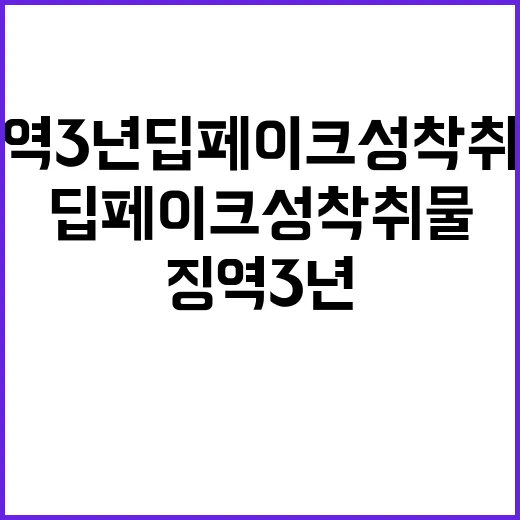 역3년딥페이크성착취
딥페이크성착취물
징역3년